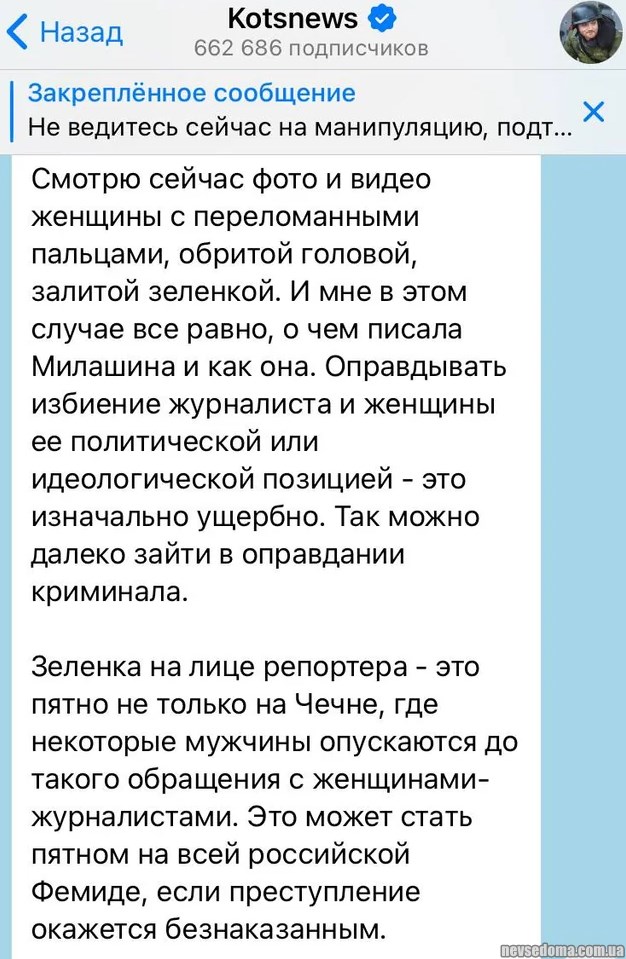 Назад
Kotsnews
662 686 подписчиков

Закреплённое сообщение
Не ведитесь сейчас на манипуляцию, подт...

Смотрю сейчас фото и видео женщины с переломанными пальцами, обритой головой, залитой зеленкой. И мне в этом случае все равно, о чем писала Милашина и как она. Оправдывать избиение журналиста и женщины ее политической или идеологической позицией - это изначально ущербно. Так можно далеко зайти в оправдании криминала.

Зеленка на лице репортера - это пятно не только на Чечне, где некоторые мужчины опускаются до такого обращения с женщинами-журналистами. Это может стать пятном на всей российской Фемиде, если преступление окажется безнаказанным.

nevsedoma.com.ua